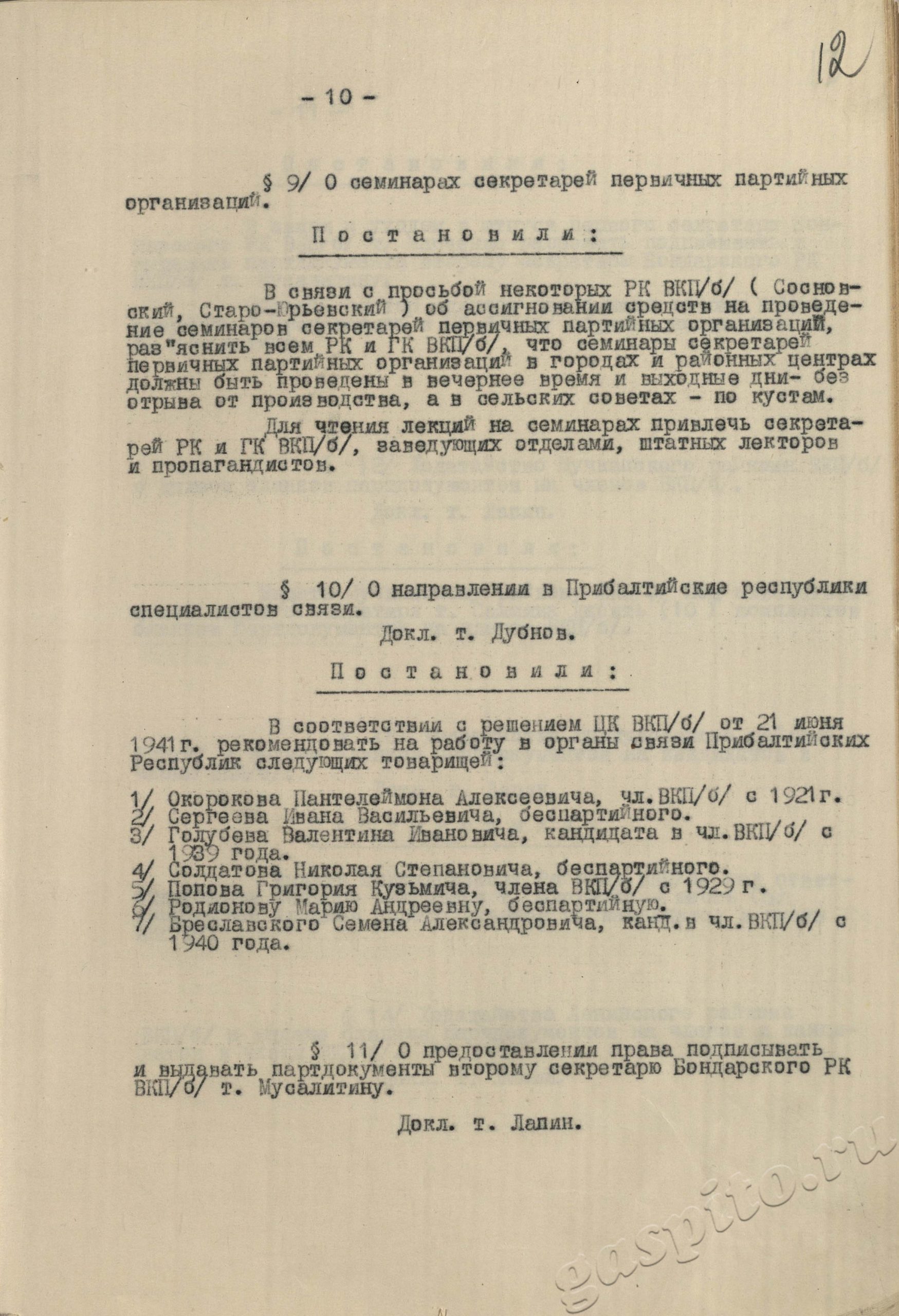 12

- 10 -

§ 9/ О семинарах секретарей первичных партийных организаций.

Постановили:

В связи с просьбой некоторых РК ВКП/б/ ( Сосновский, Старо-Юрьевский ) об ассигновании средств на проведение семинаров секретарей первичных партийных организаций, раз"яснить всем РК и ГК ВКП/б/, что семинары секретарей первичных партийных организаций в городах и районных центрах должны быть проведены в вечернее время и выходные дни- без отрыва от производства, а в сельских советах - по кустам.

Для чтения лекций на семинарах привлечь секретарей РК и ГК ВКП/б/, заведующих отделами, штатных лекторов и пропагандистов.

§ 10/ О направлении в Прибалтийские республики специалистов связи.

Докл. т. Дубнов.

Постановили:

В соответствии с решением ЦК ВКП/б/ от 21 июня 1941г. рекомендовать на работу в органы связи Прибалтийских Республик следующих товарищей:

1/ Окорокова Пантелеймона Алексеевича, чл.ВКП/б/ с 1921г.
2/ Сергеева Ивана Васильевича, беспартийного.
3/ Голубева Валентина Ивановича, кандидата в чл.ВКП/б/ с 1939 года.
4/ Солдатова Николая Степановича, беспартийного.
5/ Попова Григория Кузьмича, члена ВКП/б/ с 1929 г.
6/ Родионову Марию Андреевну, беспартийную.
7/ Бреславского Семена Александровича, канд.в чл.ВКП/б/ с 1940 года.

§ 11/ О предоставлении права подписывать и выдавать партдокументы второму секретарю Бондарского РК ВКП/б/ т. Мусалитину.

Докл. т. Лапин.

gaspito.ru